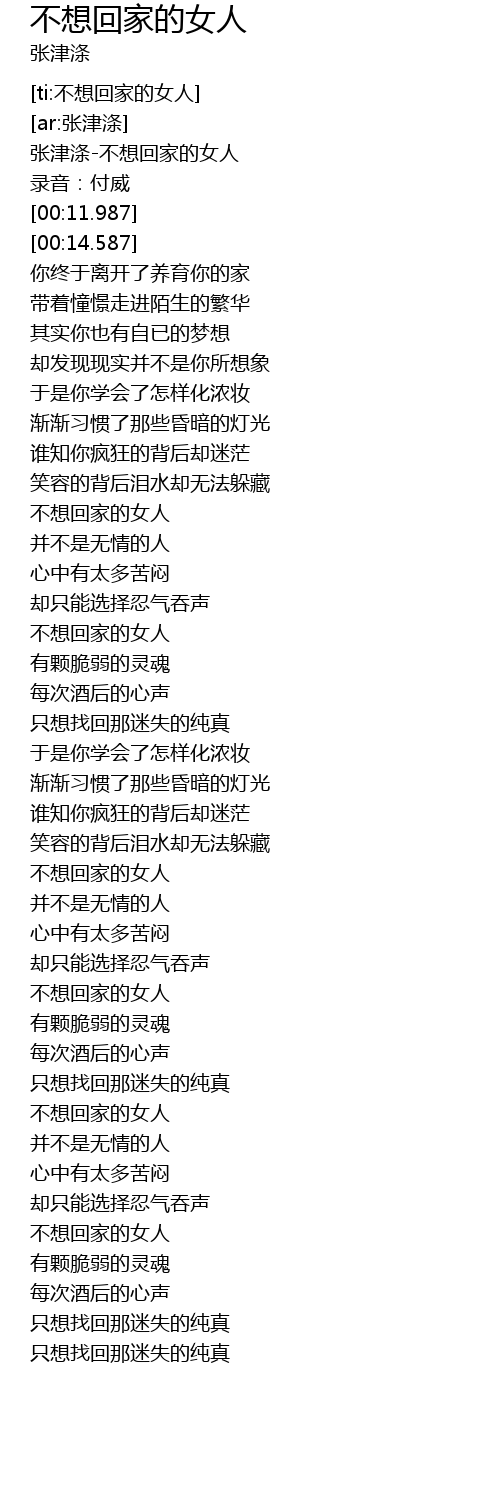 不想回家的女人
张津涤

[ti:不想回家的女人]
[ar:张津涤]
张津涤-不想回家的女人
录音：付威
[00:11.987]
[00:14.587]
你终于离开了养育你的家
带着憧憬走进陌生的繁华
其实你也有自已的梦想
却发现现实并不是你所想象
于是你学会了怎样化浓妆
渐渐习惯了那些昏暗的灯光
谁知你疯狂的背后却迷茫
笑容的背后泪水却无法躲藏
不想回家的女人
并不是无情的人
心中有太多苦闷
却只能选择忍气吞声
不想回家的女人
有颗脆弱的灵魂
每次酒后的心声
只想找回那迷失的纯真
于是你学会了怎样化浓妆
渐渐习惯了那些昏暗的灯光
谁知你疯狂的背后却迷茫
笑容的背后泪水却无法躲藏
不想回家的女人
并不是无情的人
心中有太多苦闷
却只能选择忍气吞声
不想回家的女人
有颗脆弱的灵魂
每次酒后的心声
只想找回那迷失的纯真
不想回家的女人
并不是无情的人
心中有太多苦闷
却只能选择忍气吞声
不想回家的女人
有颗脆弱的灵魂
每次酒后的心声
只想找回那迷失的纯真
只想找回那迷失的纯真